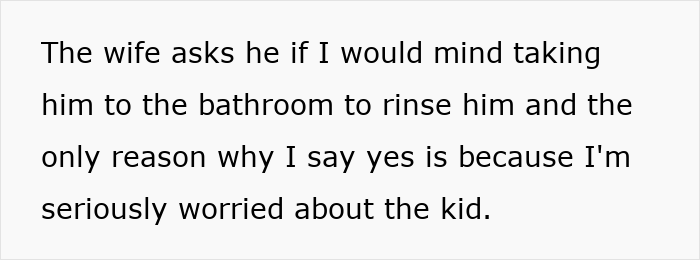 The wife asks he if I would mind taking him to the bathroom to rinse him and the only reason why I say yes is because I'm seriously worried about the kid.